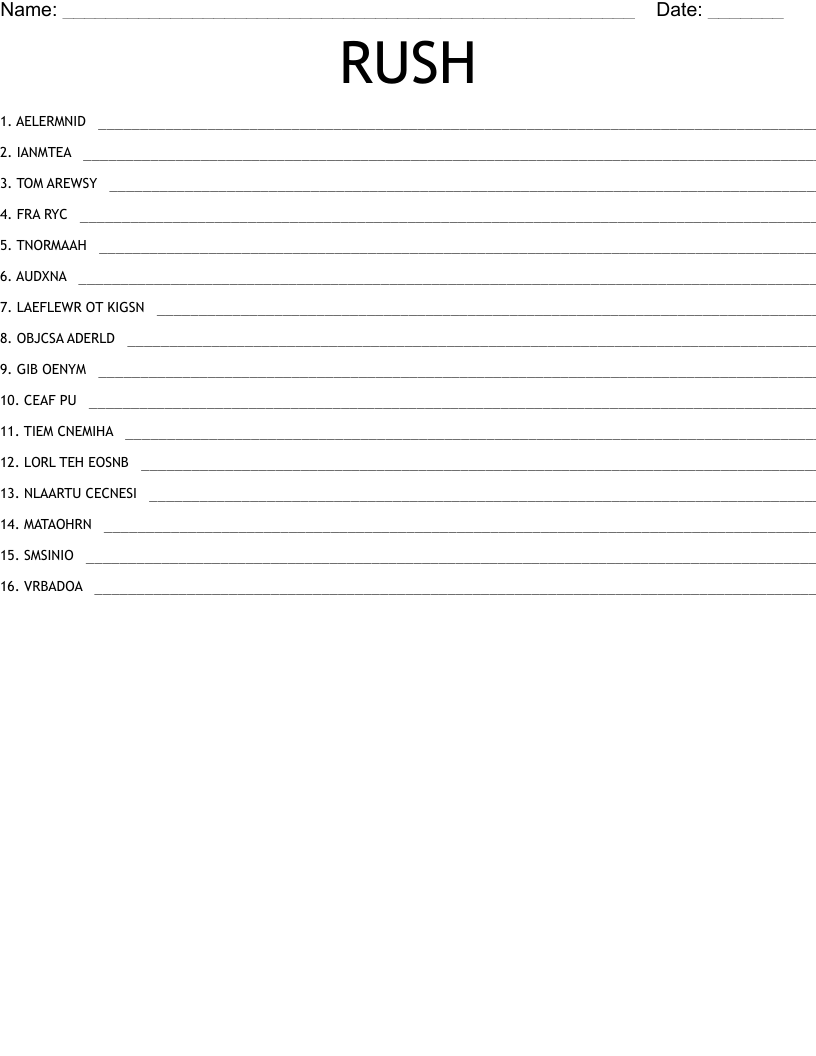 Name: ____ Date: ____

RUSH

1. AELERMNID ____

2. IANMTEA ____

3. TOM AREWSY ____

4. FRA RYC ____

5. TNORMAAH ____

6. AUDXNA ____

7. LAEFLEWR OT KIGSN ____

8. OBJCSA ADERLD ____

9. GIB OENYM ____

10. CEAF PU ____

11. TIEM CNEMIHA ____

12. LORL TEH EOSNB ____

13. NLAARTU CECNESI ____

14. MATAOHRN ____

15. SMSINIO ____

16. VRBADOA ____